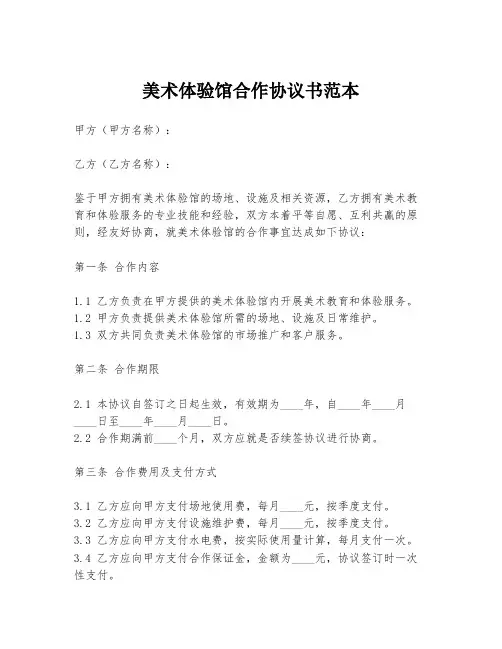 美术体验馆合作协议书范本

甲方（甲方名称）：

乙方（乙方名称）：

鉴于甲方拥有美术体验馆的场地、设施及相关资源，乙方拥有美术教育和体验服务的专业技能和经验，双方本着平等自愿、互利共赢的原则，经友好协商，就美术体验馆的合作事宜达成如下协议：

第一条 合作内容

1.1 乙方负责在甲方提供的美术体验馆内开展美术教育和体验服务。
1.2 甲方负责提供美术体验馆所需的场地、设施及日常维护。
1.3 双方共同负责美术体验馆的市场推广和客户服务。

第二条 合作期限

2.1 本协议自签订之日起生效，有效期为____年，自____年____月____日至____年____月____日。
2.2 合作期满前____个月，双方应就是否续签协议进行协商。

第三条 合作费用及支付方式

3.1 乙方应向甲方支付场地使用费，每月____元，按季度支付。
3.2 乙方应向甲方支付设施维护费，每月____元，按季度支付。
3.3 乙方应向甲方支付水电费，按实际使用量计算，每月支付一次。
3.4 乙方应向甲方支付合作保证金，金额为____元，协议签订时一次性支付。